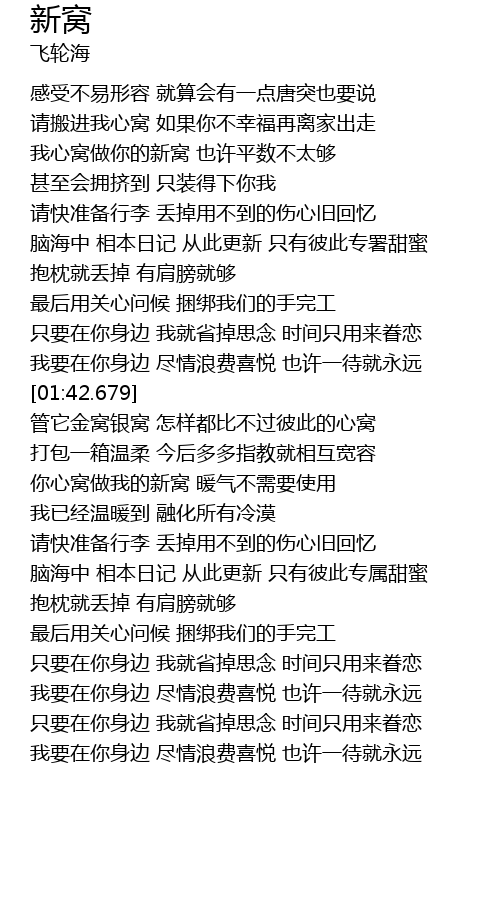 新窝
飞轮海

感受不易形容 就算会有一点唐突也要说
请搬进我心窝 如果你不幸福再离家出走
我心窝做你的新窝 也许平数不太够
甚至会拥挤到 只装得下你我
请快准备行李 丢掉用不到的伤心旧回忆
脑海中 相本日记 从此更新 只有彼此专署甜蜜
抱枕就丢掉 有肩膀就够
最后用关心问候 捆绑我们的手完工
只要在你身边 我就省掉思念 时间只用来眷恋
我要在你身边 尽情浪费喜悦 也许一待就永远
[01:42.679]
管它金窝银窝 怎样都比不过彼此的心窝
打包一箱温柔 今后多多指教就相互宽容
你心窝做我的新窝 暖气不需要使用
我已经温暖到 融化所有冷漠
请快准备行李 丢掉用不到的伤心旧回忆
脑海中 相本日记 从此更新 只有彼此专属甜蜜
抱枕就丢掉 有肩膀就够
最后用关心问候 捆绑我们的手完工
只要在你身边 我就省掉思念 时间只用来眷恋
我要在你身边 尽情浪费喜悦 也许一待就永远
只要在你身边 我就省掉思念 时间只用来眷恋
我要在你身边 尽情浪费喜悦 也许一待就永远